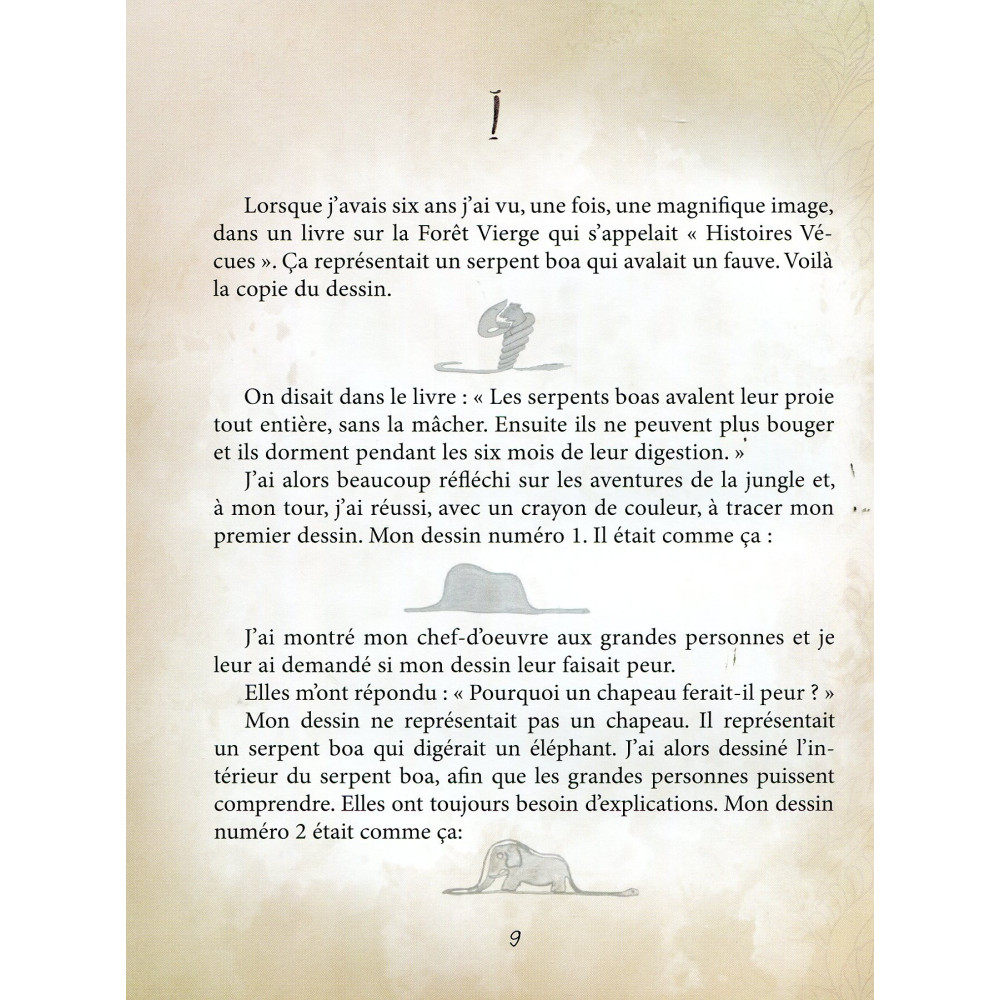 I

Lorsque j'avais six ans j'ai vu, une fois, une magnifique image, dans un livre sur la Forêt Vierge qui s'appelait « Histoires Vécues ». Ça représentait un serpent boa qui avalait un fauve. Voilà la copie du dessin.

On disait dans le livre : « Les serpents boas avalent leur proie tout entière, sans la mâcher. Ensuite ils ne peuvent plus bouger et ils dorment pendant les six mois de leur digestion. »

J'ai alors beaucoup réfléchi sur les aventures de la jungle et, à mon tour, j'ai réussi, avec un crayon de couleur, à tracer mon premier dessin. Mon dessin numéro 1. Il était comme ça :

J'ai montré mon chef-d'oeuvre aux grandes personnes et je leur ai demandé si mon dessin leur faisait peur.

Elles m'ont répondu : « Pourquoi un chapeau ferait-il peur ? »

Mon dessin ne représentait pas un chapeau. Il représentait un serpent boa qui digérait un éléphant. J'ai alors dessiné l'intérieur du serpent boa, afin que les grandes personnes puissent comprendre. Elles ont toujours besoin d'explications. Mon dessin numéro 2 était comme ça:

9